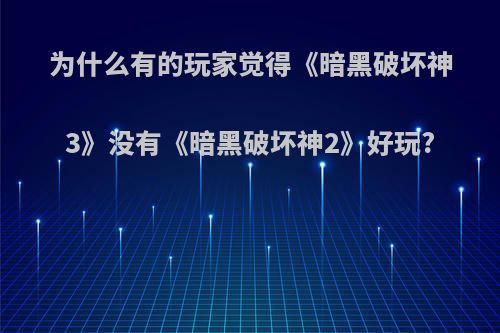 为什么有的玩家觉得《暗黑破坏神3》没有《暗黑破坏神2》好玩?